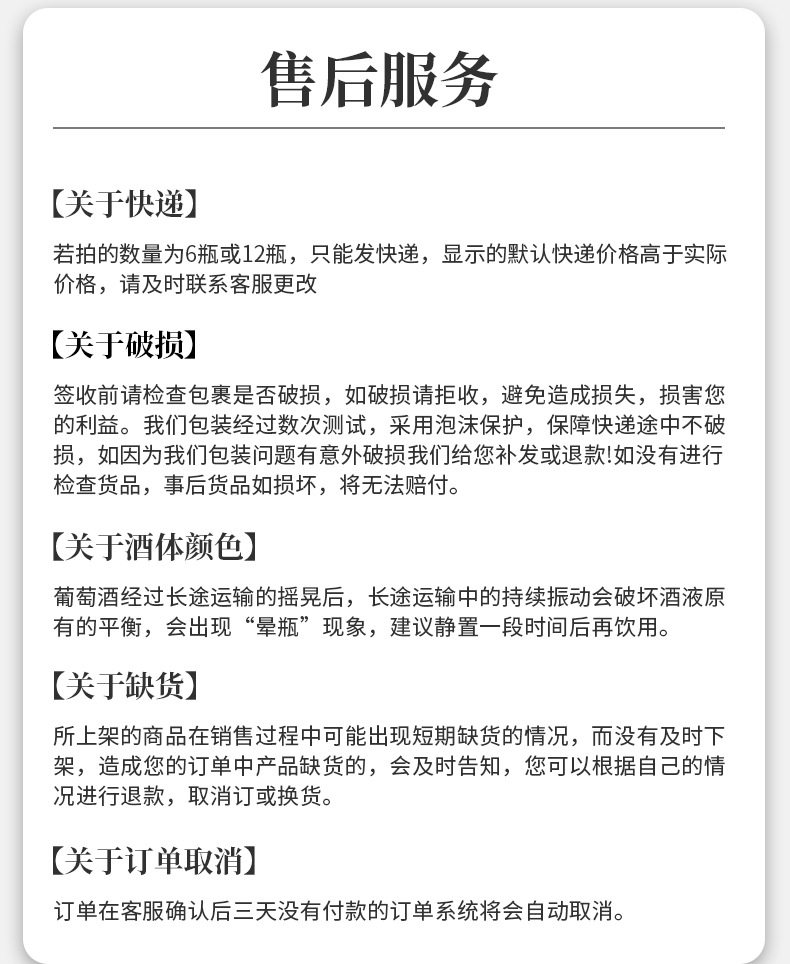 售后服务

【关于快递】

若拍的数量为6瓶或12瓶，只能发快递，显示的默认快递价格高于实际价格，请及时联系客服更改

【关于破损】

签收前请检查包裹是否破损，如破损请拒收，避免造成损失，损害您的利益。我们包装经过数次测试，采用泡沫保护，保障快递途中不破损，如因为我们包装问题有意外破损我们给您补发或退款!如没有进行检查货品，事后货品如损坏，将无法赔付。

【关于酒体颜色】

葡萄酒经过长途运输的摇晃后，长途运输中的持续振动会破坏酒液原有的平衡，会出现“晕瓶”现象，建议静置一段时间后再饮用。

【关于缺货】

所上架的商品在销售过程中可能出现短期缺货的情况，而没有及时下架，造成您的订单中产品缺货的，会及时告知，您可以根据自己的情况进行退款，取消订或换货。

【关于订单取消】

订单在客服确认后三天没有付款的订单系统将会自动取消。